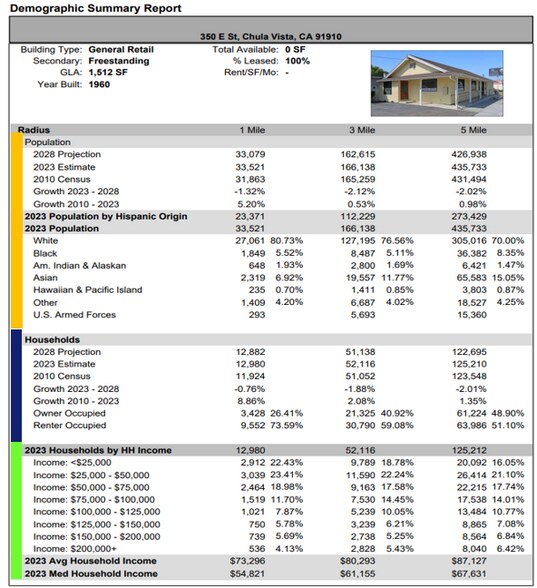 Demographic Summary Report

350 E St, Chula Vista, CA 91910

Building Type: General Retail
Secondary: Freestanding
GLA: 1,512 SF
Year Built: 1960

Total Available: 0 SF
% Leased: 100%
Rent/SF/Mo: -

| Radius | 1 Mile | | 3 Mile | | 5 Mile | |
|---|---|---|---|---|---|---|
| Population | | | | | | |
| 2028 Projection | 33,079 | | 162,615 | | 426,938 | |
| 2023 Estimate | 33,521 | | 166,138 | | 435,733 | |
| 2010 Census | 31,863 | | 165,259 | | 431,494 | |
| Growth 2023 - 2028 | -1.32% | | -2.12% | | -2.02% | |
| Growth 2010 - 2023 | 5.20% | | 0.53% | | 0.98% | |
| 2023 Population by Hispanic Origin | 23,371 | | 112,229 | | 273,429 | |
| 2023 Population | 33,521 | | 166,138 | | 435,733 | |
| White | 27,061 | 80.73% | 127,195 | 76.56% | 305,016 | 70.00% |
| Black | 1,849 | 5.52% | 8,487 | 5.11% | 36,382 | 8.35% |
| Am. Indian & Alaskan | 648 | 1.93% | 2,800 | 1.69% | 6,421 | 1.47% |
| Asian | 2,319 | 6.92% | 19,557 | 11.77% | 65,583 | 15.05% |
| Hawaiian & Pacific Island | 235 | 0.70% | 1,411 | 0.85% | 3,803 | 0.87% |
| Other | 1,409 | 4.20% | 6,687 | 4.02% | 18,527 | 4.25% |
| U.S. Armed Forces | 293 | | 5,693 | | 15,360 | |
| Households | | | | | | |
| 2028 Projection | 12,882 | | 51,138 | | 122,695 | |
| 2023 Estimate | 12,980 | | 52,116 | | 125,210 | |
| 2010 Census | 11,924 | | 51,052 | | 123,548 | |
| Growth 2023 - 2028 | -0.76% | | -1.88% | | -2.01% | |
| Growth 2010 - 2023 | 8.86% | | 2.08% | | 1.35% | |
| Owner Occupied | 3,428 | 26.41% | 21,325 | 40.92% | 61,224 | 48.90% |
| Renter Occupied | 9,552 | 73.59% | 30,790 | 59.08% | 63,986 | 51.10% |
| 2023 Households by HH Income | 12,980 | | 52,116 | | 125,212 | |
| Income: <$25,000 | 2,912 | 22.43% | 9,789 | 18.78% | 20,092 | 16.05% |
| Income: $25,000 - $50,000 | 3,039 | 23.41% | 11,590 | 22.24% | 26,414 | 21.10% |
| Income: $50,000 - $75,000 | 2,464 | 18.98% | 9,163 | 17.58% | 22,215 | 17.74% |
| Income: $75,000 - $100,000 | 1,519 | 11.70% | 7,530 | 14.45% | 17,538 | 14.01% |
| Income: $100,000 - $125,000 | 1,021 | 7.87% | 5,239 | 10.05% | 13,484 | 10.77% |
| Income: $125,000 - $150,000 | 750 | 5.78% | 3,239 | 6.21% | 8,865 | 7.08% |
| Income: $150,000 - $200,000 | 739 | 5.69% | 2,738 | 5.25% | 8,564 | 6.84% |
| Income: $200,000+ | 536 | 4.13% | 2,828 | 5.43% | 8,040 | 6.42% |
| 2023 Avg Household Income | $73,296 | | $80,293 | | $87,127 | |
| 2023 Med Household Income | $54,821 | | $61,155 | | $67,631 | |